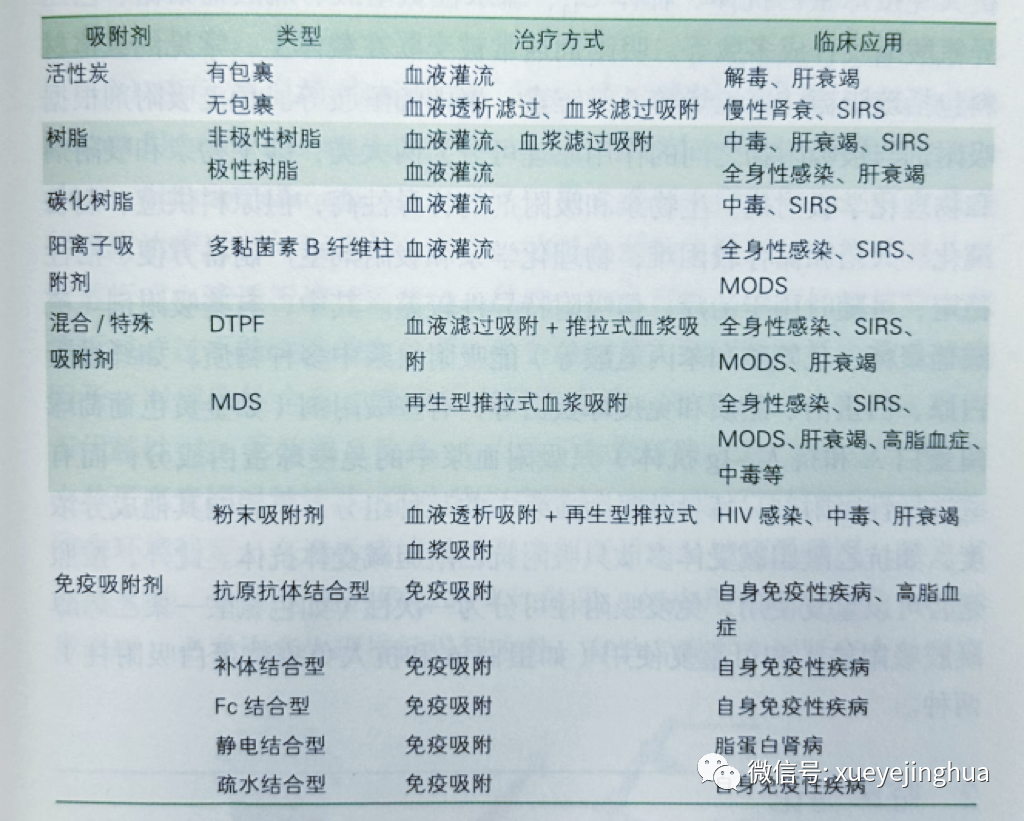 | 吸附剂 | 类型 | 治疗方式 | 临床应用 |
|---|---|---|---|
| 活性炭 | 有包裹 | 血液灌流 | 解毒、肝衰竭 |
|  | 无包裹 | 血液透析滤过、血浆滤过吸附 | 慢性肾衰、SIRS |
| 树脂 | 非极性树脂 | 血液灌流、血浆滤过吸附 | 中毒、肝衰竭、SIRS |
|  | 极性树脂 | 血液灌流 | 全身性感染、肝衰竭 |
| 碳化树脂 |  | 血液灌流 | 中毒、SIRS |
| 阳离子吸附剂 | 多黏菌素B纤维柱 | 血液灌流 | 全身性感染、SIRS、MODS |
| 混合/特殊吸附剂 | DTPF | 血液滤过吸附+推拉式血浆吸附 | 全身性感染、SIRS、MODS、肝衰竭 |
|  | MDS | 再生型推拉式血浆吸附 | 全身性感染、SIRS、MODS、肝衰竭、高脂血症、中毒等 |
|  | 粉末吸附剂 | 血液透析吸附+再生型推拉式血浆吸附 | HIV感染、中毒、肝衰竭 |
| 免疫吸附剂 | 抗原抗体结合型 | 免疫吸附 | 自身免疫性疾病、高脂血症 |
|  | 补体结合型 | 免疫吸附 | 自身免疫性疾病 |
|  | Fc结合型 | 免疫吸附 | 自身免疫性疾病 |
|  | 静电结合型 | 免疫吸附 | 脂蛋白肾病 |
|  | 疏水结合型 | 免疫吸附 | 自身免疫性疾病 |

微信号: xueyejinghua